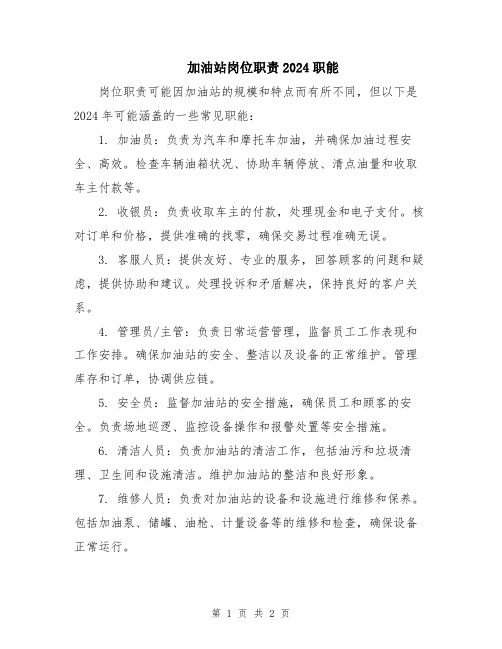 加油站岗位职责2024职能

岗位职责可能因加油站的规模和特点而有所不同，但以下是2024年可能涵盖的一些常见职能：

1. 加油员：负责为汽车和摩托车加油，并确保加油过程安全、高效。检查车辆油箱状况、协助车辆停放、清点油量和收取车主付款等。

2. 收银员：负责收取车主的付款，处理现金和电子支付。核对订单和价格，提供准确的找零，确保交易过程准确无误。

3. 客服人员：提供友好、专业的服务，回答顾客的问题和疑虑，提供协助和建议。处理投诉和矛盾解决，保持良好的客户关系。

4. 管理员/主管：负责日常运营管理，监督员工工作表现和工作安排。确保加油站的安全、整洁以及设备的正常维护。管理库存和订单，协调供应链。

5. 安全员：监督加油站的安全措施，确保员工和顾客的安全。负责场地巡逻、监控设备操作和报警处置等安全措施。

6. 清洁人员：负责加油站的清洁工作，包括油污和垃圾清理、卫生间和设施清洁。维护加油站的整洁和良好形象。

7. 维修人员：负责对加油站的设备和设施进行维修和保养。包括加油泵、储罐、油枪、计量设备等的维修和检查，确保设备正常运行。

第 1 页 共 2 页